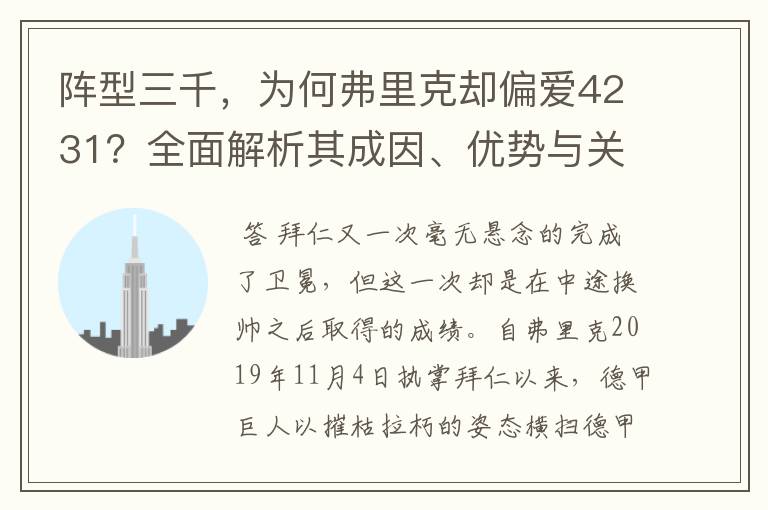 阵型三千，为何弗里克却偏爱4231？全面解析其成因、优势与关

答 拜仁又一次毫无悬念的完成了卫冕，但这一次却是在中途换帅之后取得的成绩。自弗里克2019年11月4日执掌拜仁以来，德甲巨人以摧枯拉朽的姿态横扫德甲